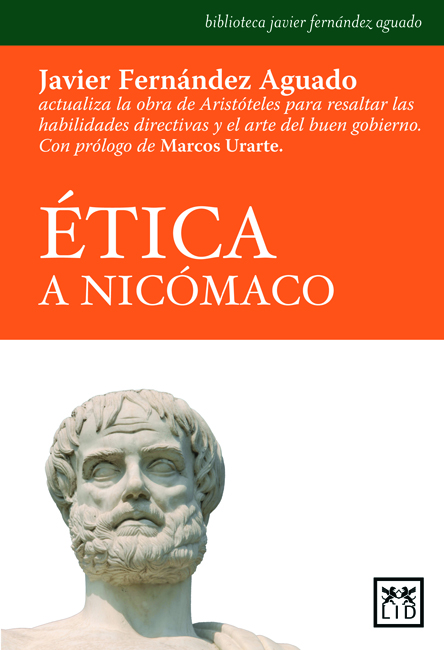 biblioteca javier fernández aguado

Javier Fernández Aguado

actualiza la obra de Aristóteles para resaltar las habilidades directivas y el arte del buen gobierno. Con prólogo de Marcos Urarte.

ÉTICA
A NICÓMACO

LID